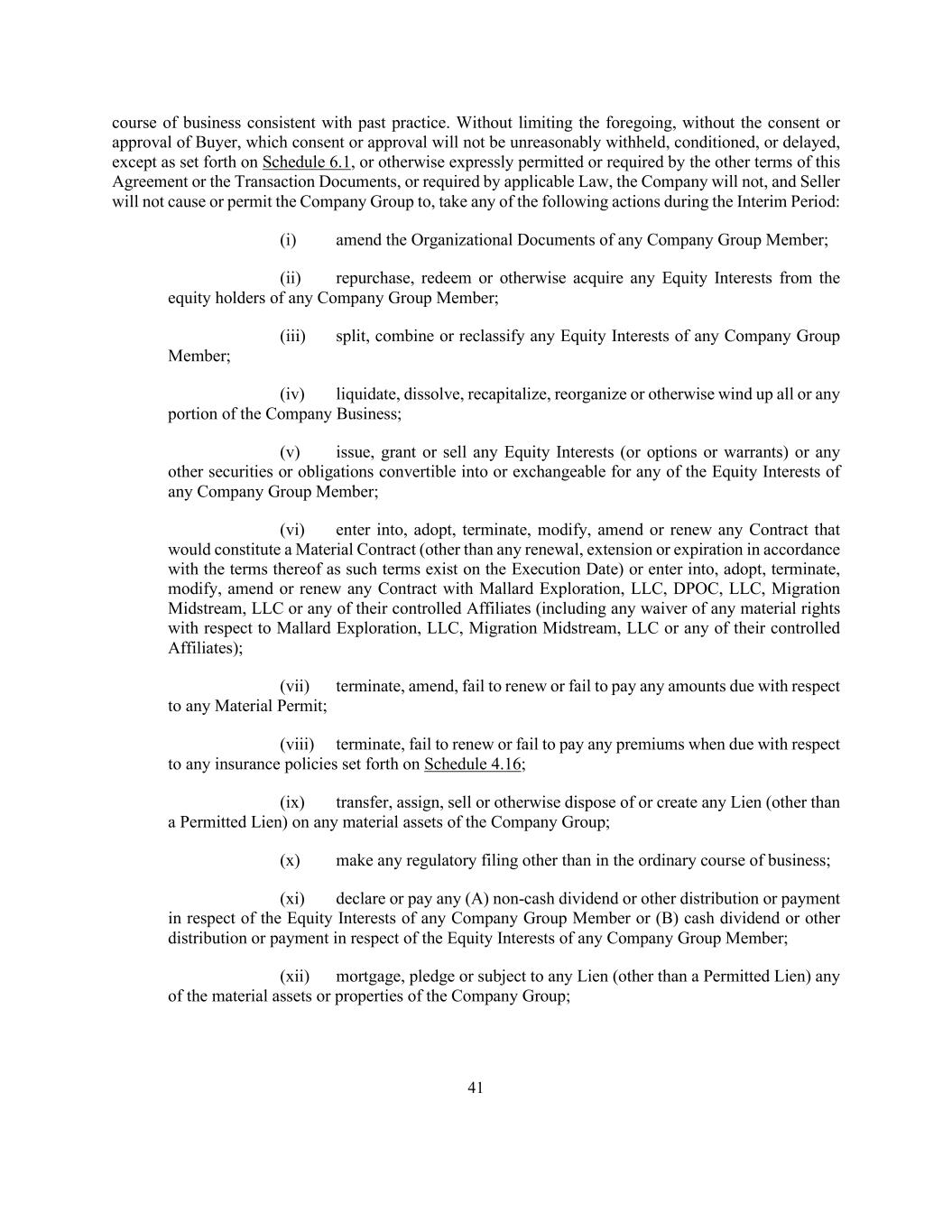 course of business consistent with past practice. Without limiting the foregoing, without the consent or approval of Buyer, which consent or approval will not be unreasonably withheld, conditioned, or delayed, except as set forth on Schedule 6.1, or otherwise expressly permitted or required by the other terms of this Agreement or the Transaction Documents, or required by applicable Law, the Company will not, and Seller will not cause or permit the Company Group to, take any of the following actions during the Interim Period:

(i) amend the Organizational Documents of any Company Group Member;

(ii) repurchase, redeem or otherwise acquire any Equity Interests from the equity holders of any Company Group Member;

(iii) split, combine or reclassify any Equity Interests of any Company Group Member;

(iv) liquidate, dissolve, recapitalize, reorganize or otherwise wind up all or any portion of the Company Business;

(v) issue, grant or sell any Equity Interests (or options or warrants) or any other securities or obligations convertible into or exchangeable for any of the Equity Interests of any Company Group Member;

(vi) enter into, adopt, terminate, modify, amend or renew any Contract that would constitute a Material Contract (other than any renewal, extension or expiration in accordance with the terms thereof as such terms exist on the Execution Date) or enter into, adopt, terminate, modify, amend or renew any Contract with Mallard Exploration, LLC, DPOC, LLC, Migration Midstream, LLC or any of their controlled Affiliates (including any waiver of any material rights with respect to Mallard Exploration, LLC, Migration Midstream, LLC or any of their controlled Affiliates);

(vii) terminate, amend, fail to renew or fail to pay any amounts due with respect to any Material Permit;

(viii) terminate, fail to renew or fail to pay any premiums when due with respect to any insurance policies set forth on Schedule 4.16;

(ix) transfer, assign, sell or otherwise dispose of or create any Lien (other than a Permitted Lien) on any material assets of the Company Group;

(x) make any regulatory filing other than in the ordinary course of business;

(xi) declare or pay any (A) non-cash dividend or other distribution or payment in respect of the Equity Interests of any Company Group Member or (B) cash dividend or other distribution or payment in respect of the Equity Interests of any Company Group Member;

(xii) mortgage, pledge or subject to any Lien (other than a Permitted Lien) any of the material assets or properties of the Company Group;

41